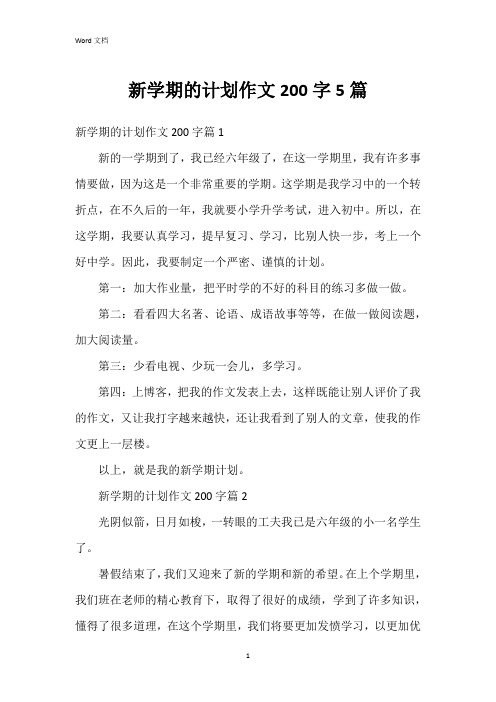 Word 文档

新学期的计划作文 200 字 5 篇

新学期的计划作文 200 字篇 1

新的一学期到了，我已经六年级了，在这一学期里，我有许多事情要做，因为这是一个非常重要的学期。这学期是我学习中的一个转折点，在不久后的一年，我就要小学升学考试，进入初中。所以，在这学期，我要认真学习，提早复习、学习，比别人快一步，考上一个好中学。因此，我要制定一个严密、谨慎的计划。

第一：加大作业量，把平时学的不好的科目的练习多做一做。

第二：看看四大名著、论语、成语故事等等，在做一做阅读题，加大阅读量。

第三：少看电视、少玩一会儿，多学习。

第四：上博客，把我的作文发表上去，这样既能让别人评价了我的作文，又让我打字越来越快，还让我看到了别人的文章，使我的作文更上一层楼。

以上，就是我的新学期计划。

新学期的计划作文 200 字篇 2

光阴似箭，日月如梭，一转眼的工夫我已是六年级的小一名学生了。

暑假结束了，我们又迎来了新的学期和新的希望。在上个学期里，我们班在老师的精心教育下，取得了很好的成绩，学到了许多知识，懂得了很多道理，在这个学期里，我们将要更加发愤学习，以更加优

1